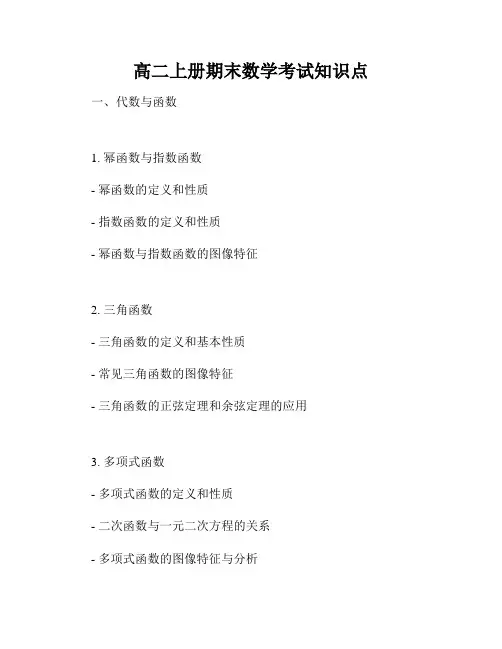 高二上册期末数学考试知识点

一、代数与函数

1. 幂函数与指数函数

- 幂函数的定义和性质

- 指数函数的定义和性质

- 幂函数与指数函数的图像特征

2. 三角函数

- 三角函数的定义和基本性质

- 常见三角函数的图像特征

- 三角函数的正弦定理和余弦定理的应用

3. 多项式函数

- 多项式函数的定义和性质

- 二次函数与一元二次方程的关系

- 多项式函数的图像特征与分析